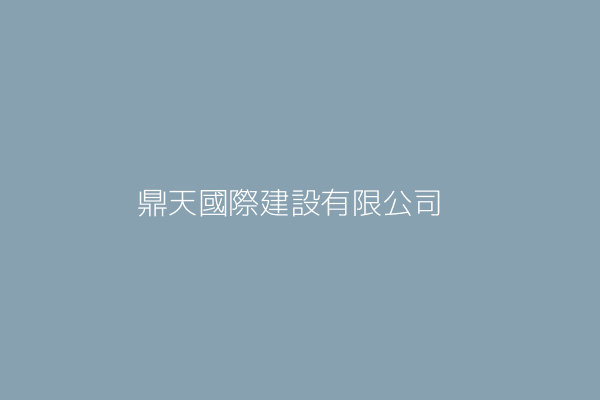 鼎天國際建設有限公司